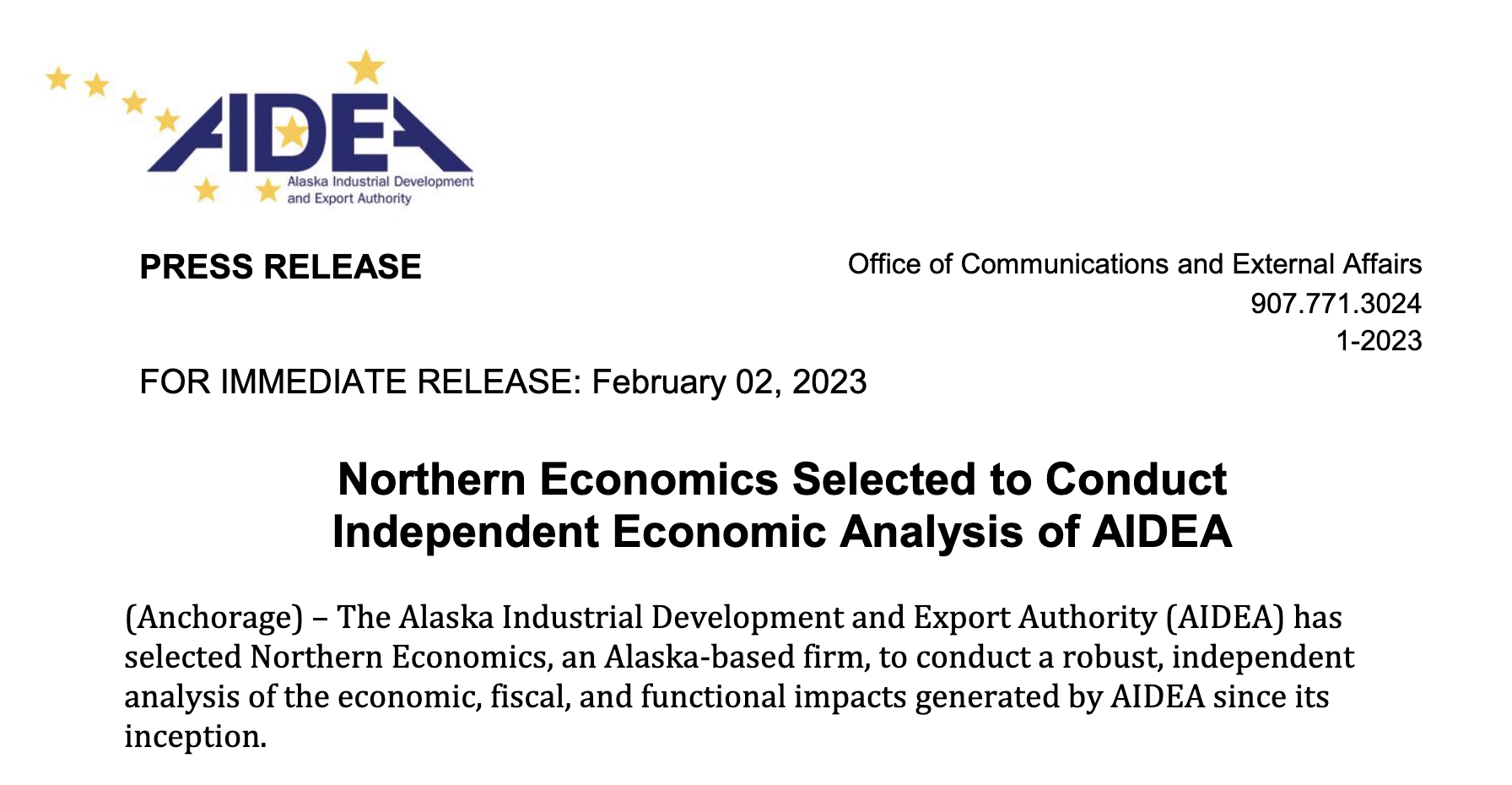 AIDEA
Alaska Industrial Development and Export Authority

PRESS RELEASE

Office of Communications and External Affairs
907.771.3024
1-2023

FOR IMMEDIATE RELEASE: February 02, 2023

Northern Economics Selected to Conduct Independent Economic Analysis of AIDEA

(Anchorage) – The Alaska Industrial Development and Export Authority (AIDEA) has selected Northern Economics, an Alaska-based firm, to conduct a robust, independent analysis of the economic, fiscal, and functional impacts generated by AIDEA since its inception.